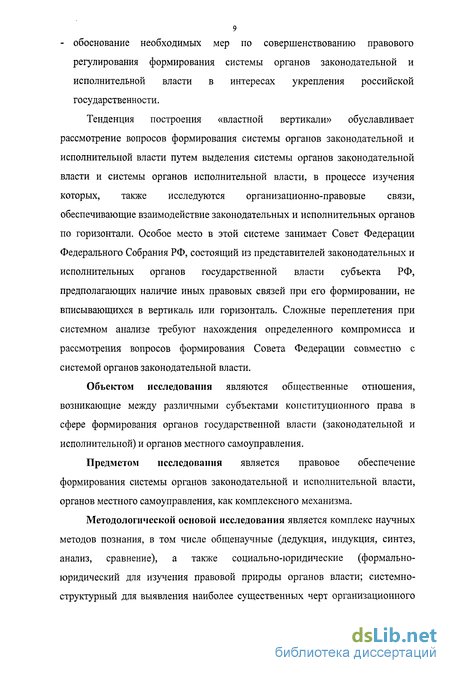 9

- обоснование необходимых мер по совершенствованию правового регулирования формирования системы органов законодательной и исполнительной власти в интересах укрепления российской государственности.

Тенденция построения «властной вертикали» обуславливает рассмотрение вопросов формирования системы органов законодательной и исполнительной власти путем выделения системы органов законодательной власти и системы органов исполнительной власти, в процессе изучения которых, также исследуются организационно-правовые связи, обеспечивающие взаимодействие законодательных и исполнительных органов по горизонтали. Особое место в этой системе занимает Совет Федерации Федерального Собрания РФ, состоящий из представителей законодательных и исполнительных органов государственной власти субъекта РФ, предполагающих наличие иных правовых связей при его формировании, не вписывающихся в вертикаль или горизонталь. Сложные переплетения при системном анализе требуют нахождения определенного компромисса и рассмотрения вопросов формирования Совета Федерации совместно с системой органов законодательной власти.

Объектом исследования являются общественные отношения, возникающие между различными субъектами конституционного права в сфере формирования органов государственной власти (законодательной и исполнительной) и органов местного самоуправления.

Предметом исследования является правовое обеспечение формирования системы органов законодательной и исполнительной власти, органов местного самоуправления, как комплексного механизма.

Методологической основой исследования является комплекс научных методов познания, в том числе общенаучные (дедукция, индукция, синтез, анализ, сравнение), а также социально-юридические (формально-юридический для изучения правовой природы органов власти; системно-структурный для выявления наиболее существенных черт организационного

dsLib.net
библиотека диссертаций